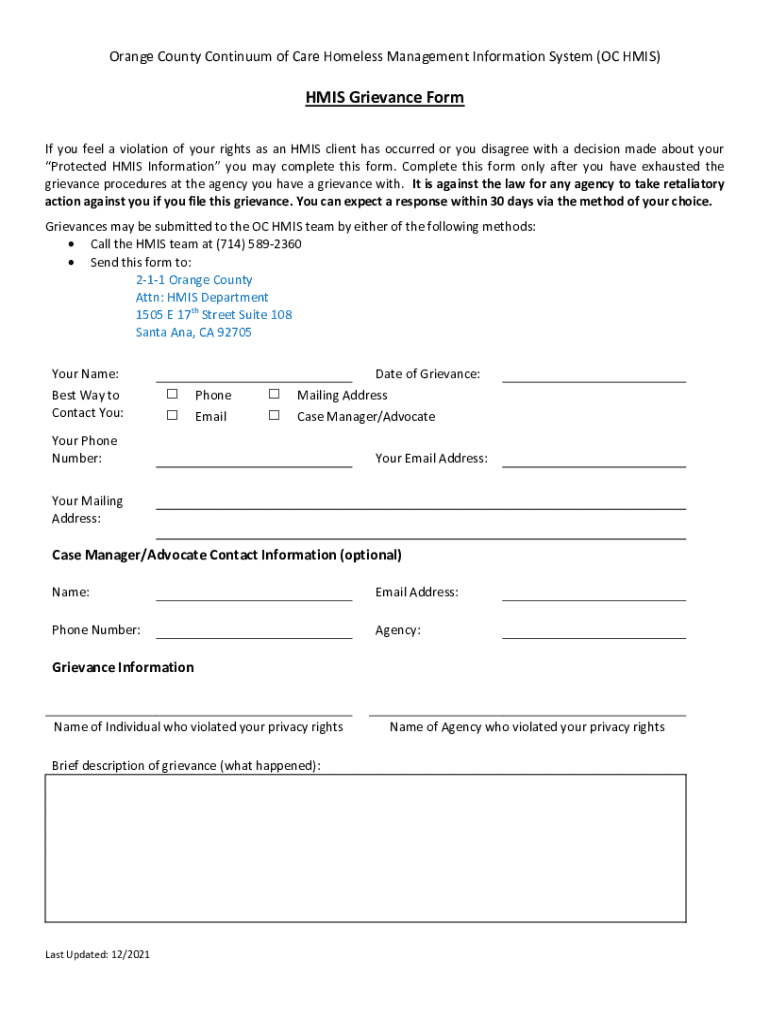 Orange County Continuum of Care Homeless Management Information System (OC HMIS)

HMIS Grievance Form

If you feel a violation of your rights as an HMIS client has occurred or you disagree with a decision made about your "Protected HMIS Information" you may complete this form. Complete this form only after you have exhausted the grievance procedures at the agency you have a grievance with. It is against the law for any agency to take retaliatory action against you if you file this grievance. You can expect a response within 30 days via the method of your choice.

Grievances may be submitted to the OC HMIS team by either of the following methods:
• Call the HMIS team at (714) 589-2360
• Send this form to:
2-1-1 Orange County
Attn: HMIS Department
1505 E 17$^{th}$ Street Suite 108
Santa Ana, CA 92705

Your Name:
Date of Grievance:
Best Way to Contact You:
☐ Phone
☐ Email
☐ Mailing Address
☐ Case Manager/Advocate
Your Phone Number:
Your Email Address:
Your Mailing Address:

Case Manager/Advocate Contact Information (optional)

Name:
Email Address:
Phone Number:
Agency:

Grievance Information

Name of Individual who violated your privacy rights
Name of Agency who violated your privacy rights

Brief description of grievance (what happened):

Last Updated: 12/2021